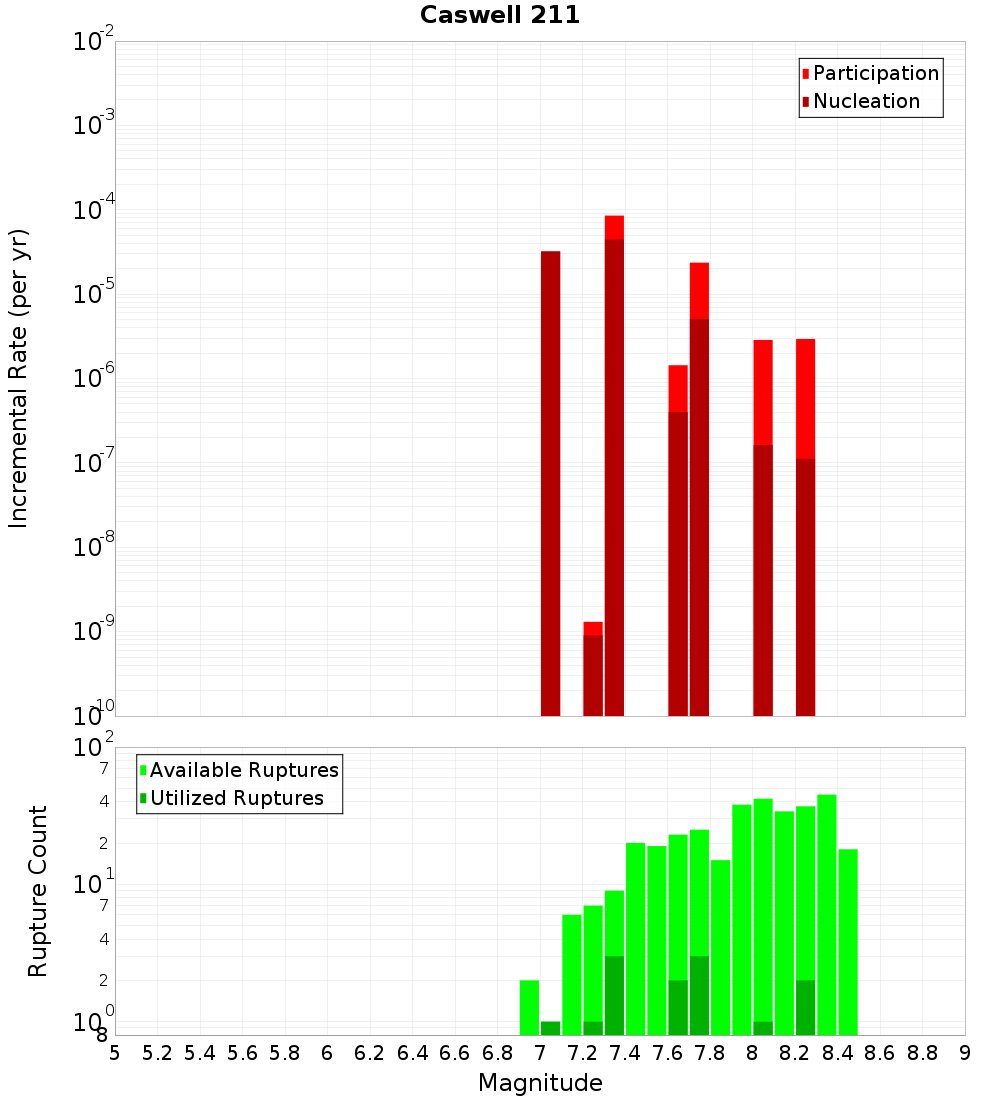 Caswell 211

Participation
Nucleation

Incremental Rate (per yr)

$10^{-2}$
$10^{-3}$
$10^{-4}$
$10^{-5}$
$10^{-6}$
$10^{-7}$
$10^{-8}$
$10^{-9}$
$10^{-10}$

Available Ruptures
Utilized Ruptures

Rupture Count

$10^{2}$
7
4
2
$10^{1}$
7
4
2
$10^{0}$
8

5 5.2 5.4 5.6 5.8 6 6.2 6.4 6.6 6.8 7 7.2 7.4 7.6 7.8 8 8.2 8.4 8.6 8.8 9

Magnitude